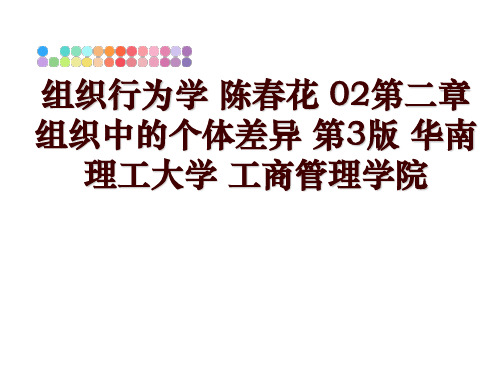 组织行为学 陈春花 02第二章 组织中的个体差异 第3版 华南理工大学 工商管理学院